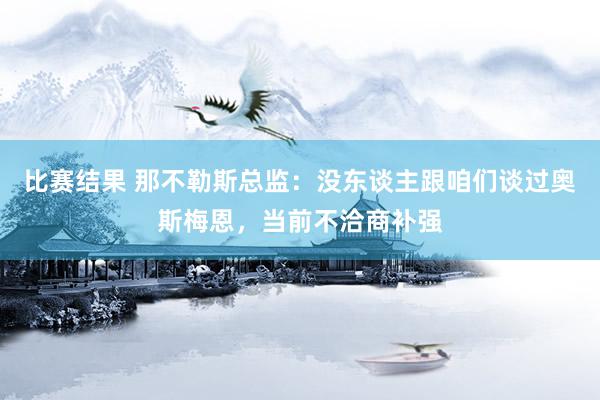 比赛结果 那不勒斯总监：没东谈主跟咱们谈过奥斯梅恩，当前不洽商补强